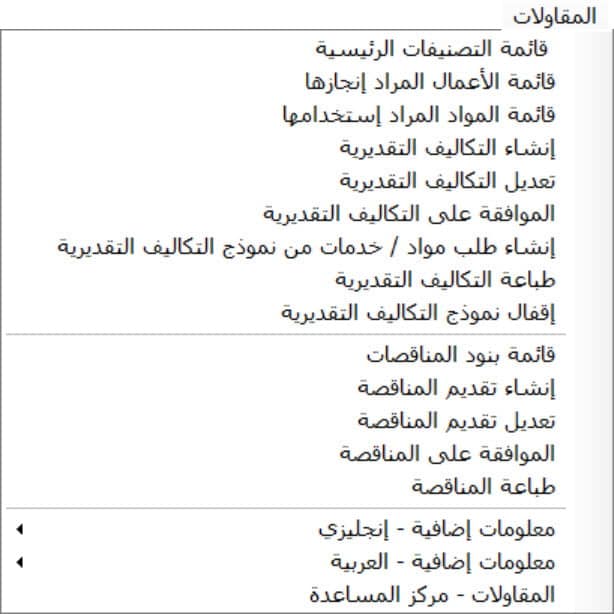 المقاولات

قائمة التصنيفات الرئيسية
قائمة الأعمال المراد إنجازها
قائمة المواد المراد إستخدامها
إنشاء التكاليف التقديرية
تعديل التكاليف التقديرية
الموافقة على التكاليف التقديرية
إنشاء طلب مواد / خدمات من نموذج التكاليف التقديرية
طباعة التكاليف التقديرية
إقفال نموذج التكاليف التقديرية

قائمة بنود المناقصات
إنشاء تقديم المناقصة
تعديل تقديم المناقصة
الموافقة على المناقصة
طباعة المناقصة

معلومات إضافية - إنجليزي
معلومات إضافية - العربية
المقاولات - مركز المساعدة